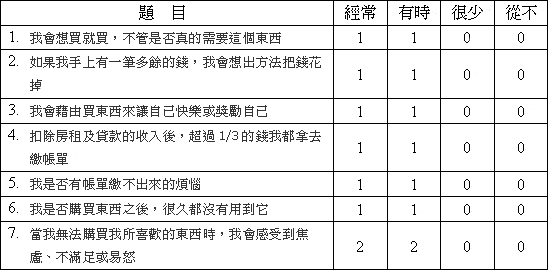 | 題　目 | 經常 | 有時 | 很少 | 從不 |
|---|---|---|---|---|
| 1. 我會想買就買，不管是否真的需要這個東西 | 1 | 1 | 0 | 0 |
| 2. 如果我手上有一筆多餘的錢，我會想出方法把錢花掉 | 1 | 1 | 0 | 0 |
| 3. 我會藉由買東西來讓自己快樂或獎勵自己 | 1 | 1 | 0 | 0 |
| 4. 扣除房租及貸款的收入後，超過 1/3 的錢我都拿去繳帳單 | 1 | 1 | 0 | 0 |
| 5. 我是否有帳單繳不出來的煩惱 | 1 | 1 | 0 | 0 |
| 6. 我是否購買東西之後，很久都沒有用到它 | 1 | 1 | 0 | 0 |
| 7. 當我無法購買我所喜歡的東西時，我會感受到焦慮、不滿足或易怒 | 2 | 2 | 0 | 0 |